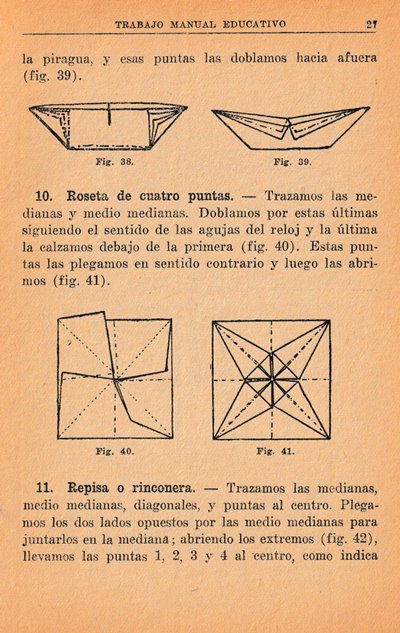 TRABAJO MANUAL EDUCATIVO 27

la piragua, y esas puntas las doblamos hacia afuera (fig. 39).

Fig. 38.

Fig. 39.

10. Roseta de cuatro puntas. — Trazamos las medianas y medio medianas. Doblamos por estas últimas siguiendo el sentido de las agujas del reloj y la última la calzamos debajo de la primera (fig. 40). Estas puntas las plegamos en sentido contrario y luego las abrimos (fig. 41).

Fig. 40.

Fig. 41.

11. Repisa o rinconera. — Trazamos las medianas, medio medianas, diagonales, y puntas al centro. Plegamos los dos lados opuestos por las medio medianas para juntarlos en la mediana; abriendo los extremos (fig. 42), llevamos las puntas 1, 2, 3 y 4 al centro, como indica